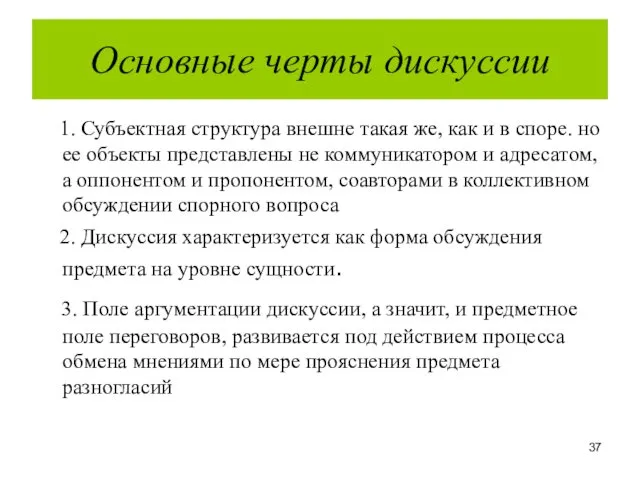 Основные черты дискуссии

1. Субъектная структура внешне такая же, как и в споре. но ее объекты представлены не коммуникатором и адресатом, а оппонентом и пропонентом, соавторами в коллективном обсуждении спорного вопроса

2. Дискуссия характеризуется как форма обсуждения предмета на уровне сущности.

3. Поле аргументации дискуссии, а значит, и предметное поле переговоров, развивается под действием процесса обмена мнениями по мере прояснения предмета разногласий

37